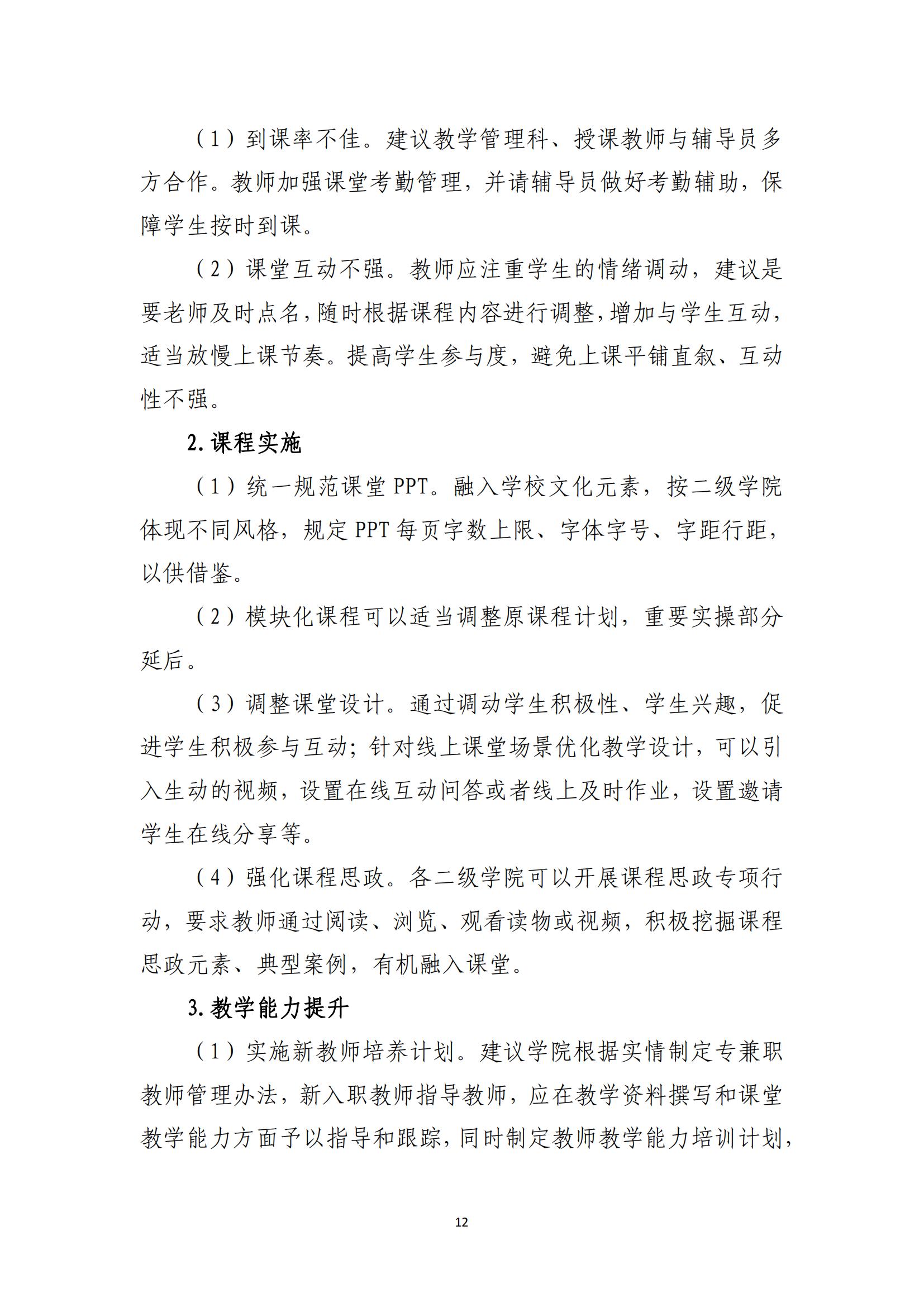 （1）到课率不佳。建议教学管理科、授课教师与辅导员多方合作。教师加强课堂考勤管理，并请辅导员做好考勤辅助，保障学生按时到课。

（2）课堂互动不强。教师应注重学生的情绪调动，建议是要老师及时点名，随时根据课程内容进行调整，增加与学生互动，适当放慢上课节奏。提高学生参与度，避免上课平铺直叙、互动性不强。

2. 课程实施

（1）统一规范课堂 PPT。融入学校文化元素，按二级学院体现不同风格，规定 PPT 每页字数上限、字体字号、字距行距，以供借鉴。

（2）模块化课程可以适当调整原课程计划，重要实操部分延后。

（3）调整课堂设计。通过调动学生积极性、学生兴趣，促进学生积极参与互动；针对线上课堂场景优化教学设计，可以引入生动的视频，设置在线互动问答或者线上及时作业，设置邀请学生在线分享等。

（4）强化课程思政。各二级学院可以开展课程思政专项行动，要求教师通过阅读、浏览、观看读物或视频，积极挖掘课程思政元素、典型案例，有机融入课堂。

3. 教学能力提升

（1）实施新教师培养计划。建议学院根据实情制定专兼职教师管理办法，新入职教师指导教师，应在教学资料撰写和课堂教学能力方面予以指导和跟踪，同时制定教师教学能力培训计划，

12